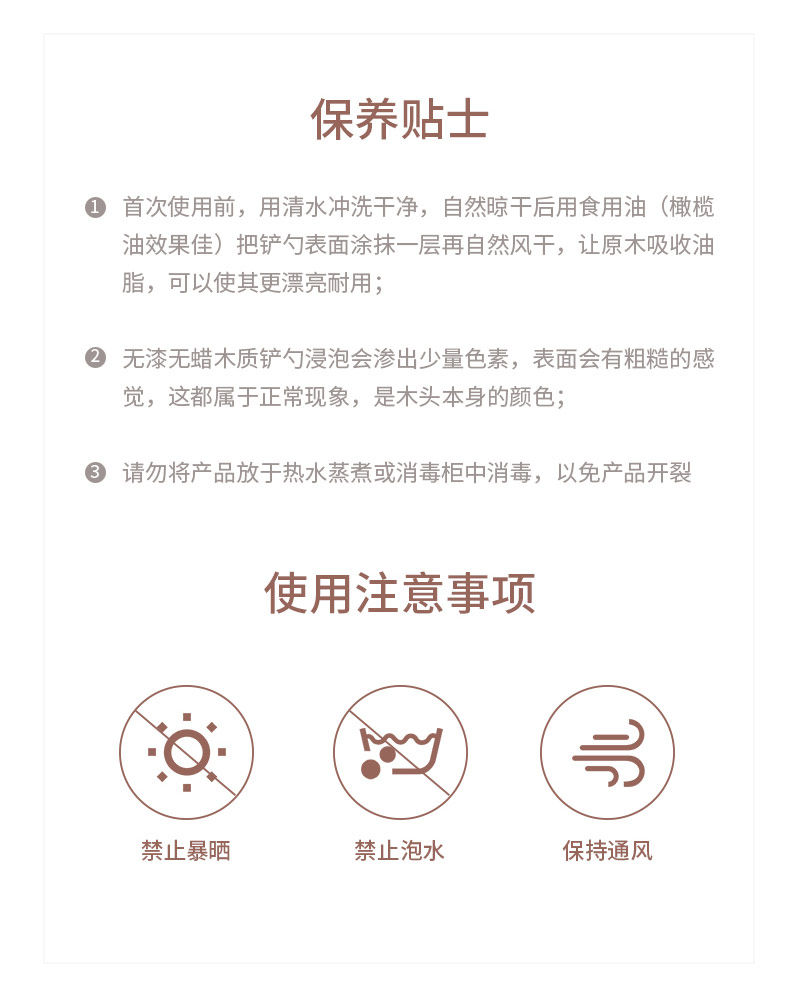 保养贴士

❶ 首次使用前，用清水冲洗干净，自然晾干后用食用油（橄榄油效果佳）把铲勺表面涂抹一层再自然风干，让原木吸收油脂，可以使其更漂亮耐用；

❷ 无漆无蜡木质铲勺浸泡会渗出少量色素，表面会有粗糙的感觉，这都属于正常现象，是木头本身的颜色；

❸ 请勿将产品放于热水蒸煮或消毒柜中消毒，以免产品开裂

使用注意事项

禁止暴晒

禁止泡水

保持通风